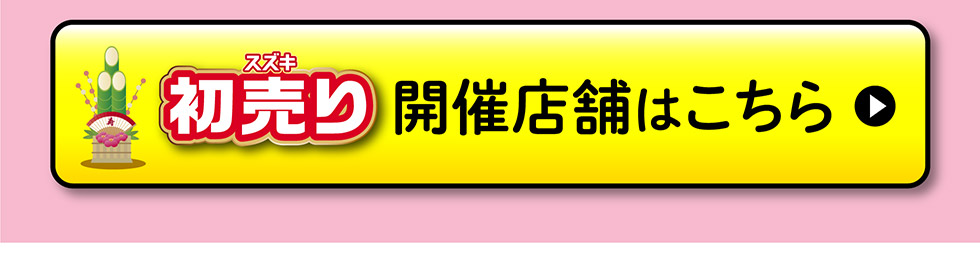 スズキ
初売り 開催店舗はこちら